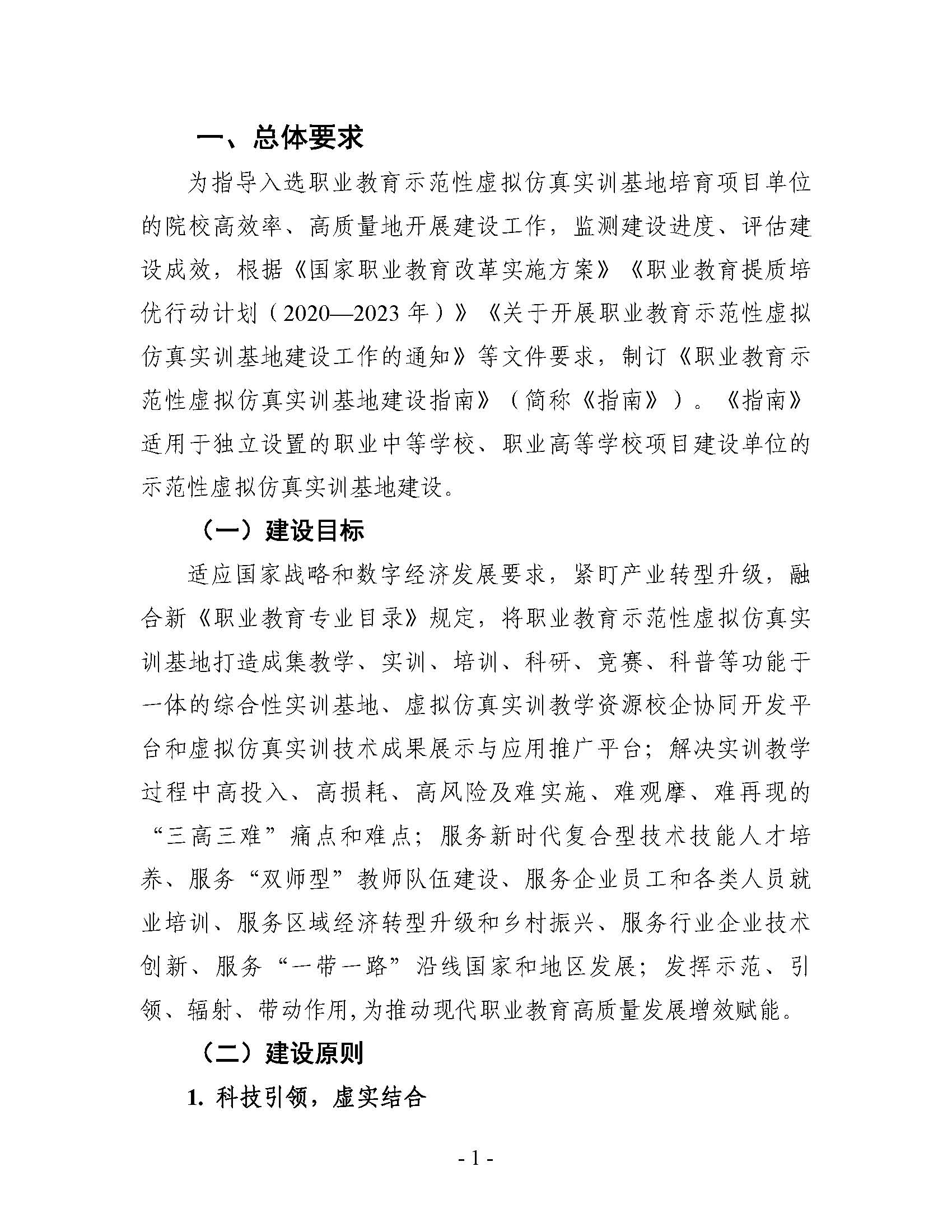 一、总体要求

为指导入选职业教育示范性虚拟仿真实训基地培育项目单位的院校高效率、高质量地开展建设工作，监测建设进度、评估建设成效，根据《国家职业教育改革实施方案》《职业教育提质培优行动计划（2020—2023年）》《关于开展职业教育示范性虚拟仿真实训基地建设工作的通知》等文件要求，制订《职业教育示范性虚拟仿真实训基地建设指南》（简称《指南》）。《指南》适用于独立设置的职业中等学校、职业高等学校项目建设单位的示范性虚拟仿真实训基地建设。

（一）建设目标

适应国家战略和数字经济发展要求，紧盯产业转型升级，融合新《职业教育专业目录》规定，将职业教育示范性虚拟仿真实训基地打造成集教学、实训、培训、科研、竞赛、科普等功能于一体的综合性实训基地、虚拟仿真实训教学资源校企协同开发平台和虚拟仿真实训技术成果展示与应用推广平台；解决实训教学过程中高投入、高损耗、高风险及难实施、难观摩、难再现的“三高三难”痛点和难点；服务新时代复合型技术技能人才培养、服务“双师型”教师队伍建设、服务企业员工和各类人员就业培训、服务区域经济转型升级和乡村振兴、服务行业企业技术创新、服务“一带一路”沿线国家和地区发展；发挥示范、引领、辐射、带动作用，为推动现代职业教育高质量发展增效赋能。

（二）建设原则

1. 科技引领，虚实结合

- 1 -